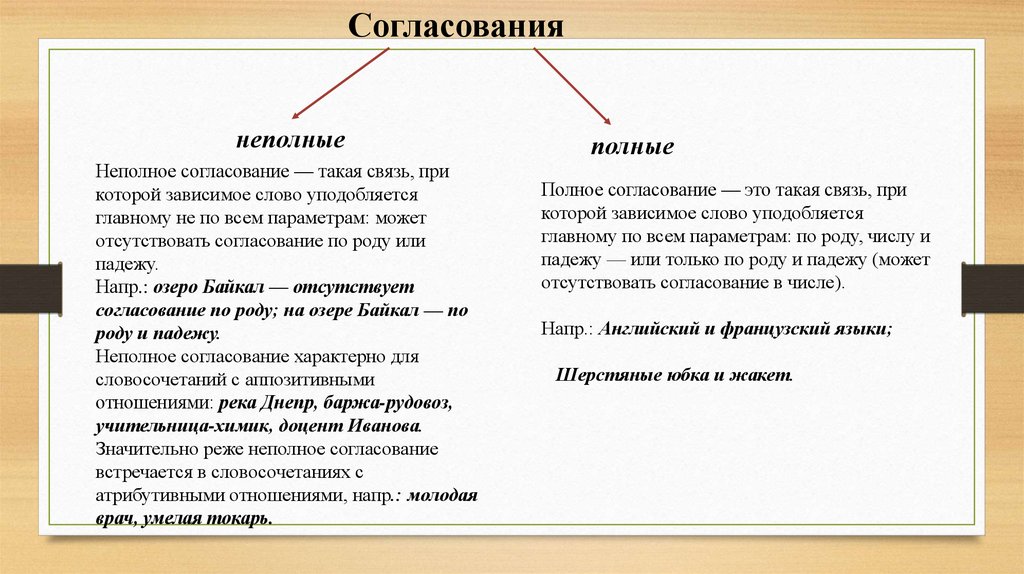 Согласования

неполные

Неполное согласование — такая связь, при которой зависимое слово уподобляется главному не по всем параметрам: может отсутствовать согласование по роду или падежу.
Напр.: озеро Байкал — отсутствует согласование по роду; на озере Байкал — по роду и падежу.
Неполное согласование характерно для словосочетаний с аппозитивными отношениями: река Днепр, баржа-рудовоз, учительница-химик, доцент Иванова.
Значительно реже неполное согласование встречается в словосочетаниях с атрибутивными отношениями, напр.: молодая врач, умелая токарь.

полные

Полное согласование — это такая связь, при которой зависимое слово уподобляется главному по всем параметрам: по роду, числу и падежу — или только по роду и падежу (может отсутствовать согласование в числе).

Напр.: Английский и французский языки;

Шерстяные юбка и жакет.